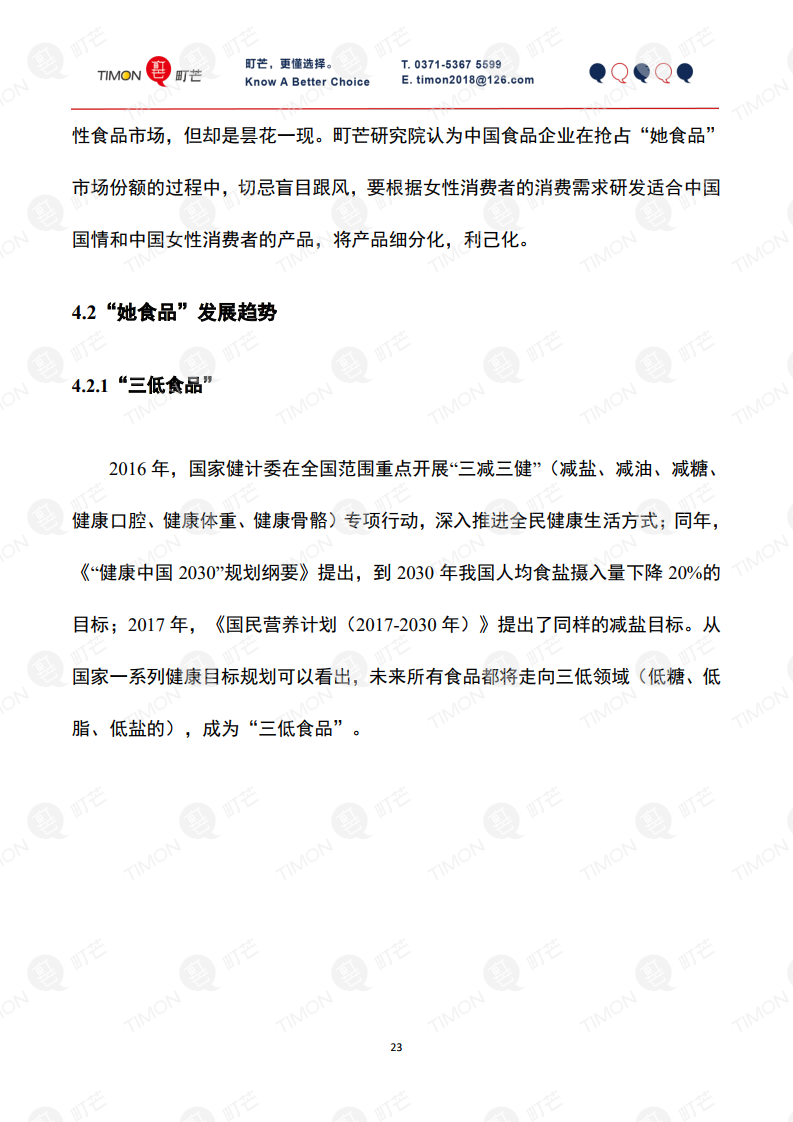 TIMON 町芒

町芒，更懂选择。
Know A Better Choice

T. 0371-5367 5599
E. timon2018@126.com

性食品市场，但却是昙花一现。町芒研究院认为中国食品企业在抢占“她食品”市场份额的过程中，切忌盲目跟风，要根据女性消费者的消费需求研发适合中国国情和中国女性消费者的产品，将产品细分化，利己化。

4.2“她食品”发展趋势

4.2.1“三低食品”

2016 年，国家健计委在全国范围重点开展“三减三健”（减盐、减油、减糖、健康口腔、健康体重、健康骨骼）专项行动，深入推进全民健康生活方式；同年，《“健康中国 2030”规划纲要》提出，到 2030 年我国人均食盐摄入量下降 20%的目标；2017 年，《国民营养计划（2017-2030 年）》提出了同样的减盐目标。从国家一系列健康目标规划可以看出，未来所有食品都将走向三低领域（低糖、低脂、低盐的），成为“三低食品”。

23